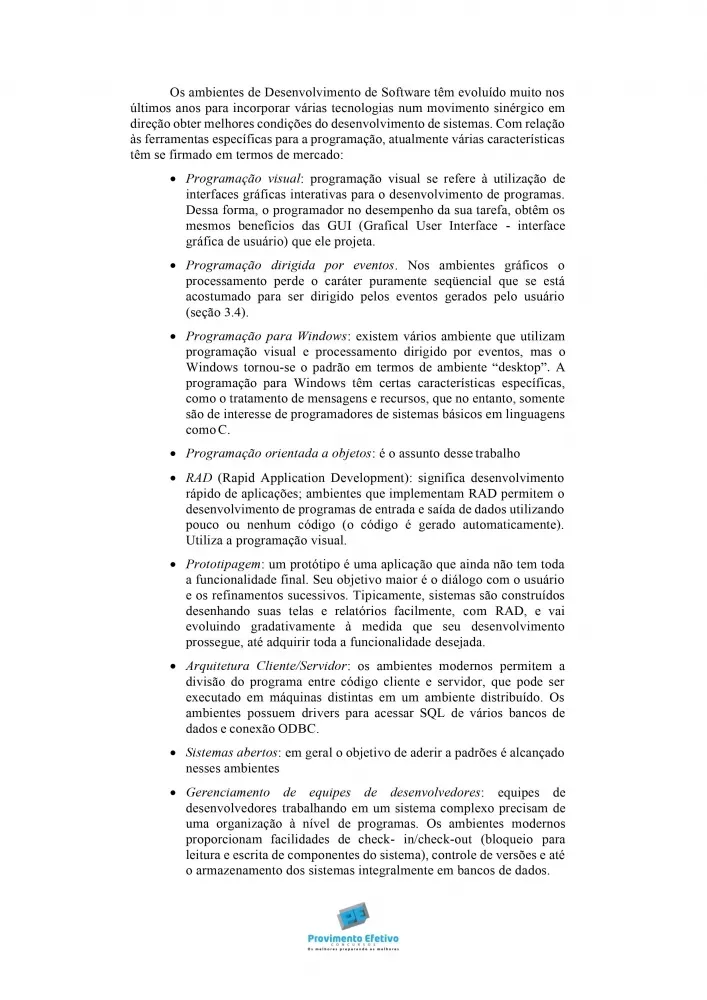 Os ambientes de Desenvolvimento de Software têm evoluído muito nos últimos anos para incorporar várias tecnologias num movimento sinérgico em direção obter melhores condições do desenvolvimento de sistemas. Com relação às ferramentas específicas para a programação, atualmente várias características têm se firmado em termos de mercado:

• Programação visual: programação visual se refere à utilização de interfaces gráficas interativas para o desenvolvimento de programas. Dessa forma, o programador no desempenho da sua tarefa, obtêm os mesmos benefícios das GUI (Grafical User Interface - interface gráfica de usuário) que ele projeta.

• Programação dirigida por eventos. Nos ambientes gráficos o processamento perde o caráter puramente seqüencial que se está acostumado para ser dirigido pelos eventos gerados pelo usuário (seção 3.4).

• Programação para Windows: existem vários ambiente que utilizam programação visual e processamento dirigido por eventos, mas o Windows tornou-se o padrão em termos de ambiente "desktop". A programação para Windows têm certas características específicas, como o tratamento de mensagens e recursos, que no entanto, somente são de interesse de programadores de sistemas básicos em linguagens como C.

• Programação orientada a objetos: é o assunto desse trabalho

• RAD (Rapid Application Development): significa desenvolvimento rápido de aplicações; ambientes que implementam RAD permitem o desenvolvimento de programas de entrada e saída de dados utilizando pouco ou nenhum código (o código é gerado automaticamente). Utiliza a programação visual.

• Prototipagem: um protótipo é uma aplicação que ainda não tem toda a funcionalidade final. Seu objetivo maior é o diálogo com o usuário e os refinamentos sucessivos. Tipicamente, sistemas são construídos desenhando suas telas e relatórios facilmente, com RAD, e vai evoluindo gradativamente à medida que seu desenvolvimento prossegue, até adquirir toda a funcionalidade desejada.

• Arquitetura Cliente/Servidor: os ambientes modernos permitem a divisão do programa entre código cliente e servidor, que pode ser executado em máquinas distintas em um ambiente distribuído. Os ambientes possuem drivers para acessar SQL de vários bancos de dados e conexão ODBC.

• Sistemas abertos: em geral o objetivo de aderir a padrões é alcançado nesses ambientes

• Gerenciamento de equipes de desenvolvedores: equipes de desenvolvedores trabalhando em um sistema complexo precisam de uma organização à nível de programas. Os ambientes modernos proporcionam facilidades de check- in/check-out (bloqueio para leitura e escrita de componentes do sistema), controle de versões e até o armazenamento dos sistemas integralmente em bancos de dados.

Provimento Efetivo
CONCURSOS
Os melhores preparando os melhores